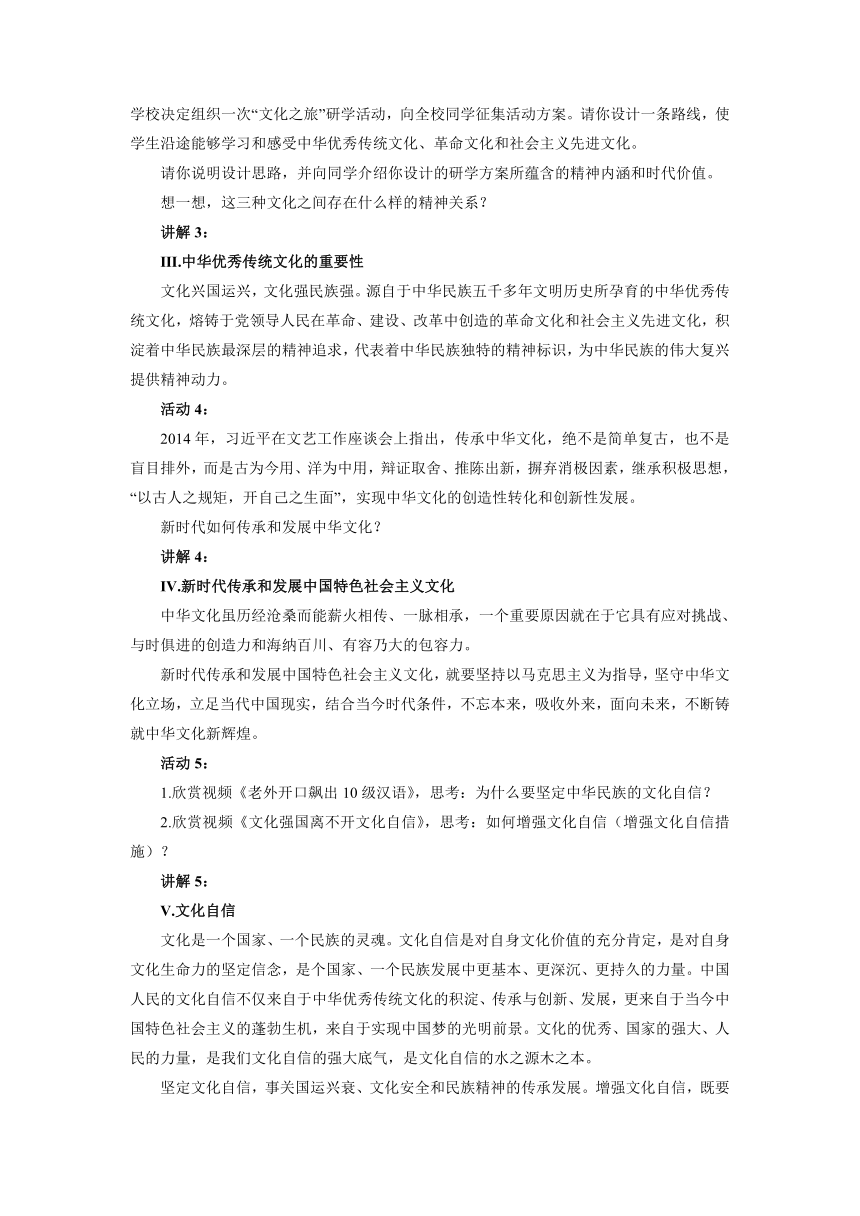 学校决定组织一次“文化之旅”研学活动，向全校同学征集活动方案。请你设计一条路线，使学生沿途能够学习和感受中华优秀传统文化、革命文化和社会主义先进文化。

请你说明设计思路，并向同学介绍你设计的研学方案所蕴含的精神内涵和时代价值。

想一想，这三种文化之间存在什么样的精神关系？

讲解 3：

III.中华优秀传统文化的重要性

文化兴国运兴，文化强民族强。源自于中华民族五千多年文明历史所孕育的中华优秀传统文化，熔铸于党领导人民在革命、建设、改革中创造的革命文化和社会主义先进文化，积淀着中华民族最深层的精神追求，代表着中华民族独特的精神标识，为中华民族的伟大复兴提供精神动力。

活动 4：

2014 年，习近平在文艺工作座谈会上指出，传承中华文化，绝不是简单复古，也不是盲目排外，而是古为今用、洋为中用，辩证取舍、推陈出新，摒弃消极因素，继承积极思想，“以古人之规矩，开自己之生面”，实现中华文化的创造性转化和创新性发展。

新时代如何传承和发展中华文化？

讲解 4：

IV.新时代传承和发展中国特色社会主义文化

中华文化虽历经沧桑而能薪火相传、一脉相承，一个重要原因就在于它具有应对挑战、与时俱进的创造力和海纳百川、有容乃大的包容力。

新时代传承和发展中国特色社会主义文化，就要坚持以马克思主义为指导，坚守中华文化立场，立足当代中国现实，结合当今时代条件，不忘本来，吸收外来，面向未来，不断铸就中华文化新辉煌。

活动 5：

1.欣赏视频《老外开口飙出 10 级汉语》，思考：为什么要坚定中华民族的文化自信？

2.欣赏视频《文化强国离不开文化自信》，思考：如何增强文化自信（增强文化自信措施）？

讲解 5：

V.文化自信

文化是一个国家、一个民族的灵魂。文化自信是对自身文化价值的充分肯定，是对自身文化生命力的坚定信念，是个国家、一个民族发展中更基本、更深沉、更持久的力量。中国人民的文化自信不仅来自于中华优秀传统文化的积淀、传承与创新、发展，更来自于当今中国特色社会主义的蓬勃生机，来自于实现中国梦的光明前景。文化的优秀、国家的强大、人民的力量，是我们文化自信的强大底气，是文化自信的水之源木之本。

坚定文化自信，事关国运兴衰、文化安全和民族精神的传承发展。增强文化自信，既要